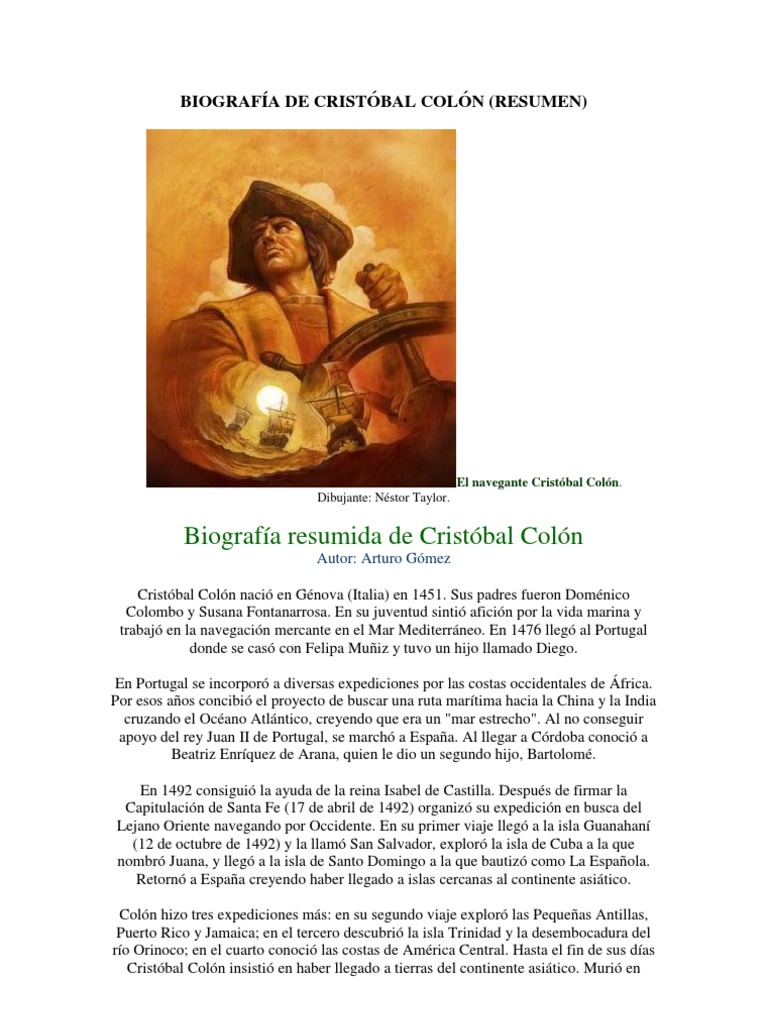 BIOGRAFÍA DE CRISTÓBAL COLÓN (RESUMEN)

El navegante Cristóbal Colón. Dibujante: Néstor Taylor.

Biografía resumida de Cristóbal Colón
Autor: Arturo Gómez

Cristóbal Colón nació en Génova (Italia) en 1451. Sus padres fueron Doménico Colombo y Susana Fontanarrosa. En su juventud sintió afición por la vida marina y trabajó en la navegación mercante en el Mar Mediterráneo. En 1476 llegó al Portugal donde se casó con Felipa Muñiz y tuvo un hijo llamado Diego.

En Portugal se incorporó a diversas expediciones por las costas occidentales de África. Por esos años concibió el proyecto de buscar una ruta marítima hacia la China y la India cruzando el Océano Atlántico, creyendo que era un "mar estrecho". Al no conseguir apoyo del rey Juan II de Portugal, se marchó a España. Al llegar a Córdoba conoció a Beatriz Enríquez de Arana, quien le dio un segundo hijo, Bartolomé.

En 1492 consiguió la ayuda de la reina Isabel de Castilla. Después de firmar la Capitulación de Santa Fe (17 de abril de 1492) organizó su expedición en busca del Lejano Oriente navegando por Occidente. En su primer viaje llegó a la isla Guanahaní (12 de octubre de 1492) y la llamó San Salvador, exploró la isla de Cuba a la que nombró Juana, y llegó a la isla de Santo Domingo a la que bautizó como La Española. Retornó a España creyendo haber llegado a islas cercanas al continente asiático.

Colón hizo tres expediciones más: en su segundo viaje exploró las Pequeñas Antillas, Puerto Rico y Jamaica; en el tercero descubrió la isla Trinidad y la desembocadura del río Orinoco; en el cuarto conoció las costas de América Central. Hasta el fin de sus días Cristóbal Colón insistió en haber llegado a tierras del continente asiático. Murió en